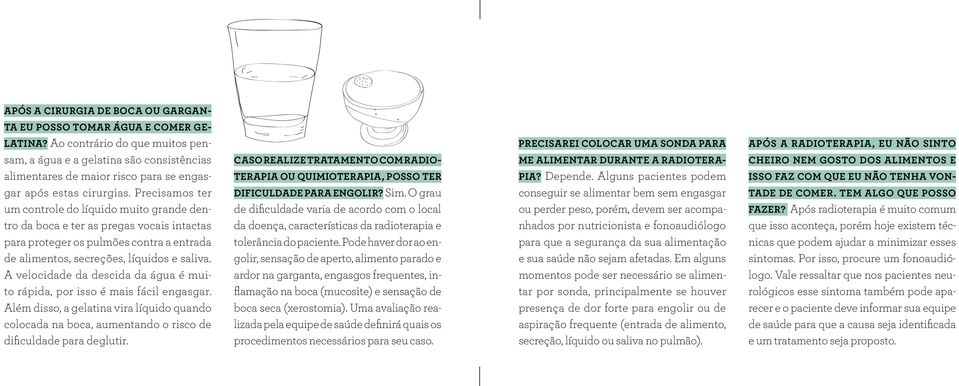 APÓS A CIRURGIA DE BOCA OU GARGANTA EU POSSO TOMAR ÁGUA E COMER GELATINA? Ao contrário do que muitos pensam, a água e a gelatina são consistências alimentares de maior risco para se engasgar após estas cirurgias. Precisamos ter um controle do líquido muito grande dentro da boca e ter as pregas vocais intactas para proteger os pulmões contra a entrada de alimentos, secreções, líquidos e saliva. A velocidade da descida da água é muito rápida, por isso é mais fácil engasgar. Além disso, a gelatina vira líquido quando colocada na boca, aumentando o risco de dificuldade para deglutir.

CASO REALIZE TRATAMENTO COM RADIOTERAPIA OU QUIMIOTERAPIA, POSSO TER DIFICULDADE PARA ENGOLIR? Sim. O grau de dificuldade varia de acordo com o local da doença, características da radioterapia e tolerância do paciente. Pode haver dor ao engolir, sensação de aperto, alimento parado e ardor na garganta, engasgos frequentes, inflamação na boca (mucosite) e sensação de boca seca (xerostomia). Uma avaliação realizada pela equipe de saúde definirá quais os procedimentos necessários para seu caso.

PRECISAREI COLOCAR UMA SONDA PARA ME ALIMENTAR DURANTE A RADIOTERAPIA? Depende. Alguns pacientes podem conseguir se alimentar bem sem engasgar ou perder peso, porém, devem ser acompanhados por nutricionista e fonoaudiólogo para que a segurança da sua alimentação e sua saúde não sejam afetadas. Em alguns momentos pode ser necessário se alimentar por sonda, principalmente se houver presença de dor forte para engolir ou de aspiração frequente (entrada de alimento, secreção, líquido ou saliva no pulmão).

APÓS A RADIOTERAPIA, EU NÃO SINTO CHEIRO NEM GOSTO DOS ALIMENTOS E ISSO FAZ COM QUE EU NÃO TENHA VONTADE DE COMER. TEM ALGO QUE POSSO FAZER? Após radioterapia é muito comum que isso aconteça, porém hoje existem técnicas que podem ajudar a minimizar esses sintomas. Por isso, procure um fonoaudiólogo. Vale ressaltar que nos pacientes neurológicos esse sintoma também pode aparecer e o paciente deve informar sua equipe de saúde para que a causa seja identificada e um tratamento seja proposto.